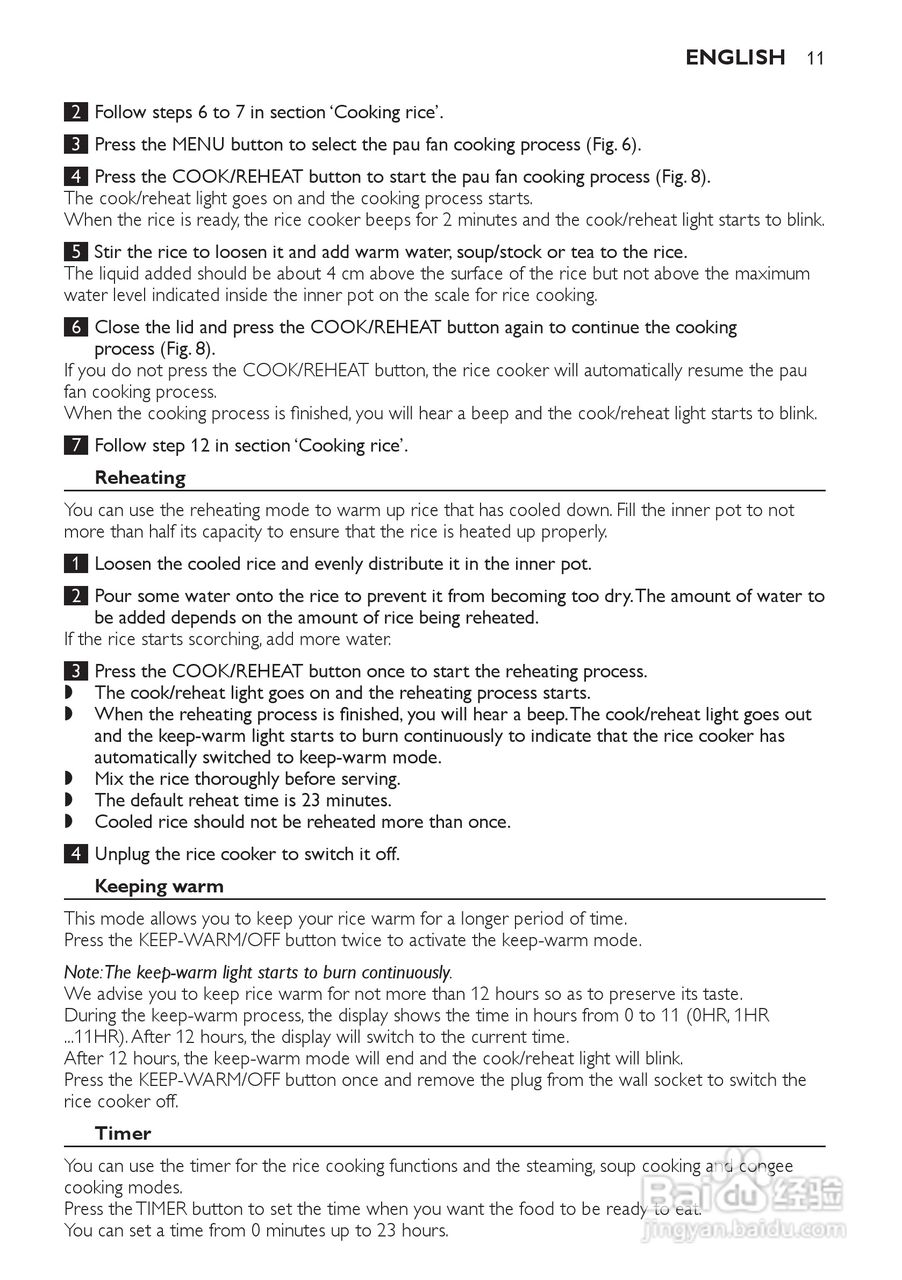 ENGLISH 11

2 Follow steps 6 to 7 in section 'Cooking rice'.

3 Press the MENU button to select the pau fan cooking process (Fig. 6).

4 Press the COOK/REHEAT button to start the pau fan cooking process (Fig. 8).
The cook/reheat light goes on and the cooking process starts.
When the rice is ready, the rice cooker beeps for 2 minutes and the cook/reheat light starts to blink.

5 Stir the rice to loosen it and add warm water, soup/stock or tea to the rice.
The liquid added should be about 4 cm above the surface of the rice but not above the maximum water level indicated inside the inner pot on the scale for rice cooking.

6 Close the lid and press the COOK/REHEAT button again to continue the cooking process (Fig. 8).
If you do not press the COOK/REHEAT button, the rice cooker will automatically resume the pau fan cooking process.
When the cooking process is finished, you will hear a beep and the cook/reheat light starts to blink.

7 Follow step 12 in section 'Cooking rice'.

Reheating

You can use the reheating mode to warm up rice that has cooled down. Fill the inner pot to not more than half its capacity to ensure that the rice is heated up properly.

1 Loosen the cooled rice and evenly distribute it in the inner pot.

2 Pour some water onto the rice to prevent it from becoming too dry. The amount of water to be added depends on the amount of rice being reheated.
If the rice starts scorching, add more water.

3 Press the COOK/REHEAT button once to start the reheating process.
◗ The cook/reheat light goes on and the reheating process starts.
◗ When the reheating process is finished, you will hear a beep. The cook/reheat light goes out and the keep-warm light starts to burn continuously to indicate that the rice cooker has automatically switched to keep-warm mode.
◗ Mix the rice thoroughly before serving.
◗ The default reheat time is 23 minutes.
◗ Cooled rice should not be reheated more than once.

4 Unplug the rice cooker to switch it off.

Keeping warm

This mode allows you to keep your rice warm for a longer period of time.
Press the KEEP-WARM/OFF button twice to activate the keep-warm mode.

Note: The keep-warm light starts to burn continuously.
We advise you to keep rice warm for not more than 12 hours so as to preserve its taste.
During the keep-warm process, the display shows the time in hours from 0 to 11 (0HR, 1HR ...11HR). After 12 hours, the display will switch to the current time.
After 12 hours, the keep-warm mode will end and the cook/reheat light will blink.
Press the KEEP-WARM/OFF button once and remove the plug from the wall socket to switch the rice cooker off.

Timer

You can use the timer for the rice cooking functions and the steaming, soup cooking and congee cooking modes.
Press the TIMER button to set the time when you want the food to be ready to eat.
You can set a time from 0 minutes up to 23 hours.

Baidu 经验
jingyan.baidu.com